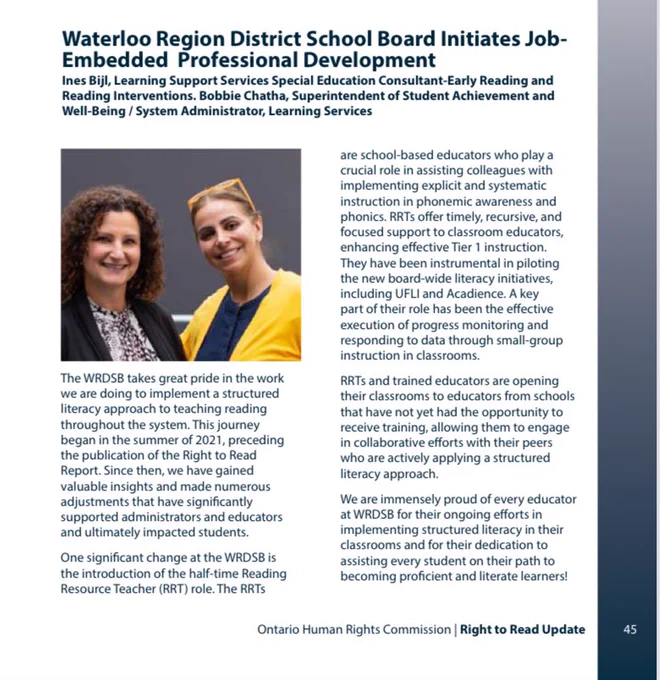 Waterloo Region District School Board Initiates Job-Embedded Professional Development

Ines Bijl, Learning Support Services Special Education Consultant-Early Reading and Reading Interventions. Bobbie Chatha, Superintendent of Student Achievement and Well-Being / System Administrator, Learning Services

The WRDSB takes great pride in the work we are doing to implement a structured literacy approach to teaching reading throughout the system. This journey began in the summer of 2021, preceding the publication of the Right to Read Report. Since then, we have gained valuable insights and made numerous adjustments that have significantly supported administrators and educators and ultimately impacted students.

One significant change at the WRDSB is the introduction of the half-time Reading Resource Teacher (RRT) role. The RRTs are school-based educators who play a crucial role in assisting colleagues with implementing explicit and systematic instruction in phonemic awareness and phonics. RRTs offer timely, recursive, and focused support to classroom educators, enhancing effective Tier 1 instruction. They have been instrumental in piloting the new board-wide literacy initiatives, including UFLI and Acadience. A key part of their role has been the effective execution of progress monitoring and responding to data through small-group instruction in classrooms.

RRTs and trained educators are opening their classrooms to educators from schools that have not yet had the opportunity to receive training, allowing them to engage in collaborative efforts with their peers who are actively applying a structured literacy approach.

We are immensely proud of every educator at WRDSB for their ongoing efforts in implementing structured literacy in their classrooms and for their dedication to assisting every student on their path to becoming proficient and literate learners!

Ontario Human Rights Commission | Right to Read Update 45